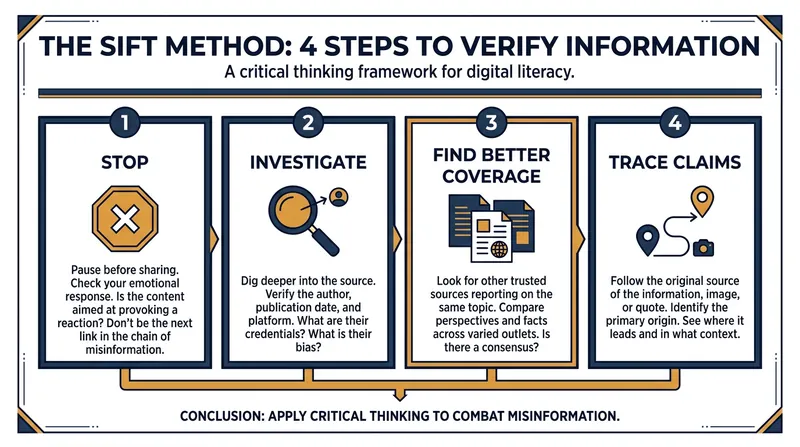 THE SIFT METHOD: 4 STEPS TO VERIFY INFORMATION

A critical thinking framework for digital literacy.

1

STOP

Pause before sharing. Check your emotional response. Is the content aimed at provoking a reaction? Don't be the next link in the chain of misinformation.

2

INVESTIGATE

Dig deeper into the source. Verify the author, publication date, and platform. What are their credentials? What is their bias?

3

FIND BETTER COVERAGE

Look for other trusted sources reporting on the same topic. Compare perspectives and facts across varied outlets. Is there a consensus?

4

TRACE CLAIMS

Follow the original source of the information, image, or quote. Identify the primary origin. See where it leads and in what context.

CONCLUSION: APPLY CRITICAL THINKING TO COMBAT MISINFORMATION.